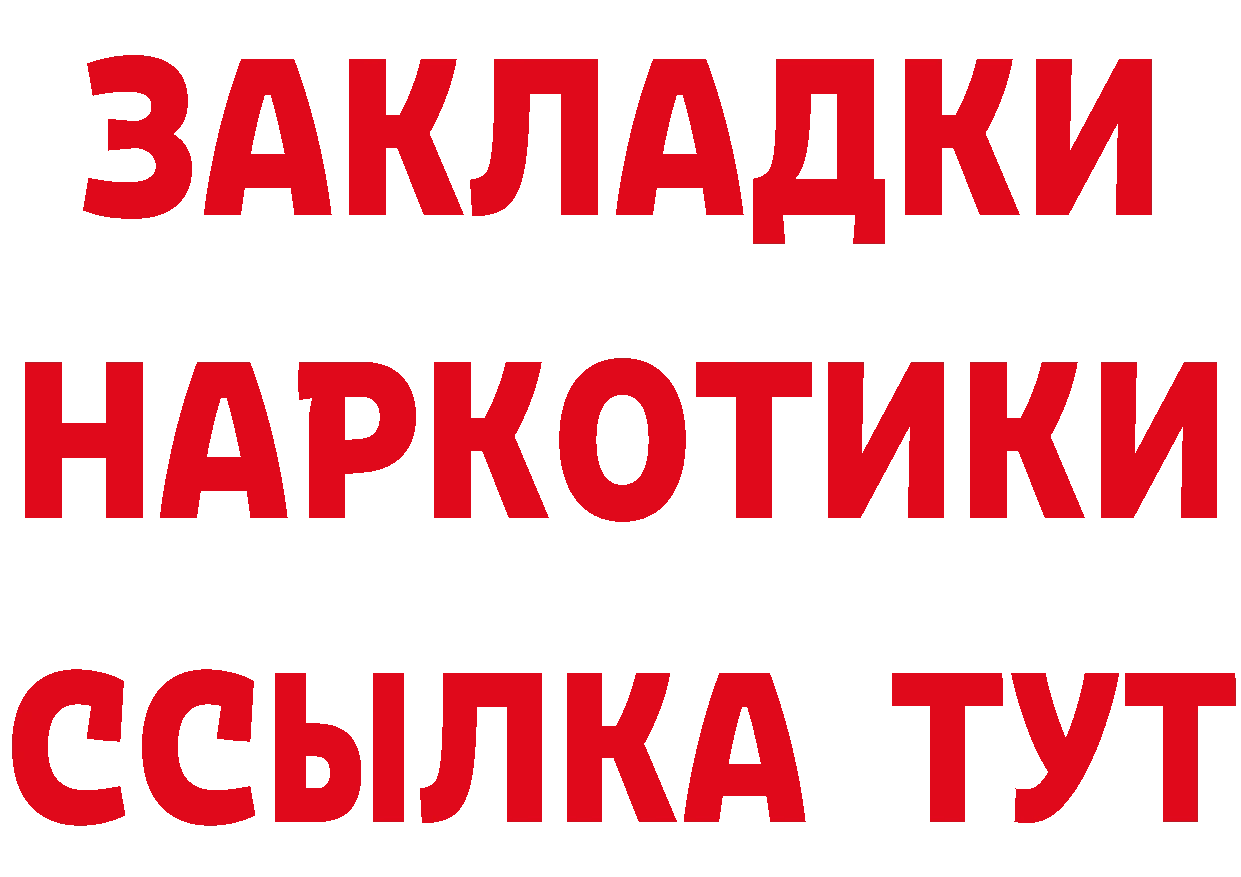 ЗАКЛАДКИ НАРКОТИКИ ССЫЛКА ТУТ